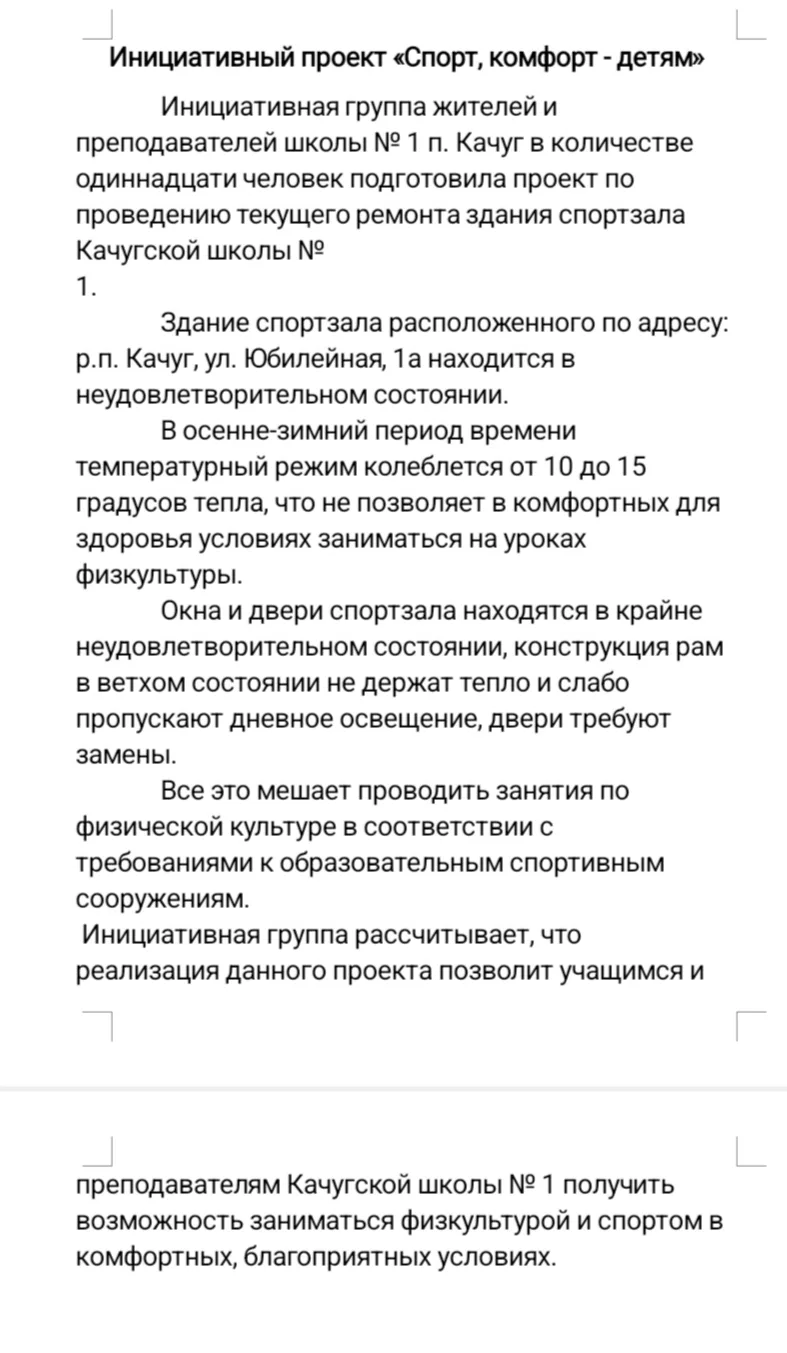 Инициативный проект «Спорт, комфорт - детям»

Инициативная группа жителей и преподавателей школы № 1 п. Качуг в количестве одиннадцати человек подготовила проект по проведению текущего ремонта здания спортзала Качугской школы №
1.

Здание спортзала расположенного по адресу: р.п. Качуг, ул. Юбилейная, 1а находится в неудовлетворительном состоянии.

В осенне-зимний период времени температурный режим колеблется от 10 до 15 градусов тепла, что не позволяет в комфортных для здоровья условиях заниматься на уроках физкультуры.

Окна и двери спортзала находятся в крайне неудовлетворительном состоянии, конструкция рам в ветхом состоянии не держат тепло и слабо пропускают дневное освещение, двери требуют замены.

Все это мешает проводить занятия по физической культуре в соответствии с требованиями к образовательным спортивным сооружениям.

Инициативная группа рассчитывает, что реализация данного проекта позволит учащимся и преподавателям Качугской школы № 1 получить возможность заниматься физкультурой и спортом в комфортных, благоприятных условиях.